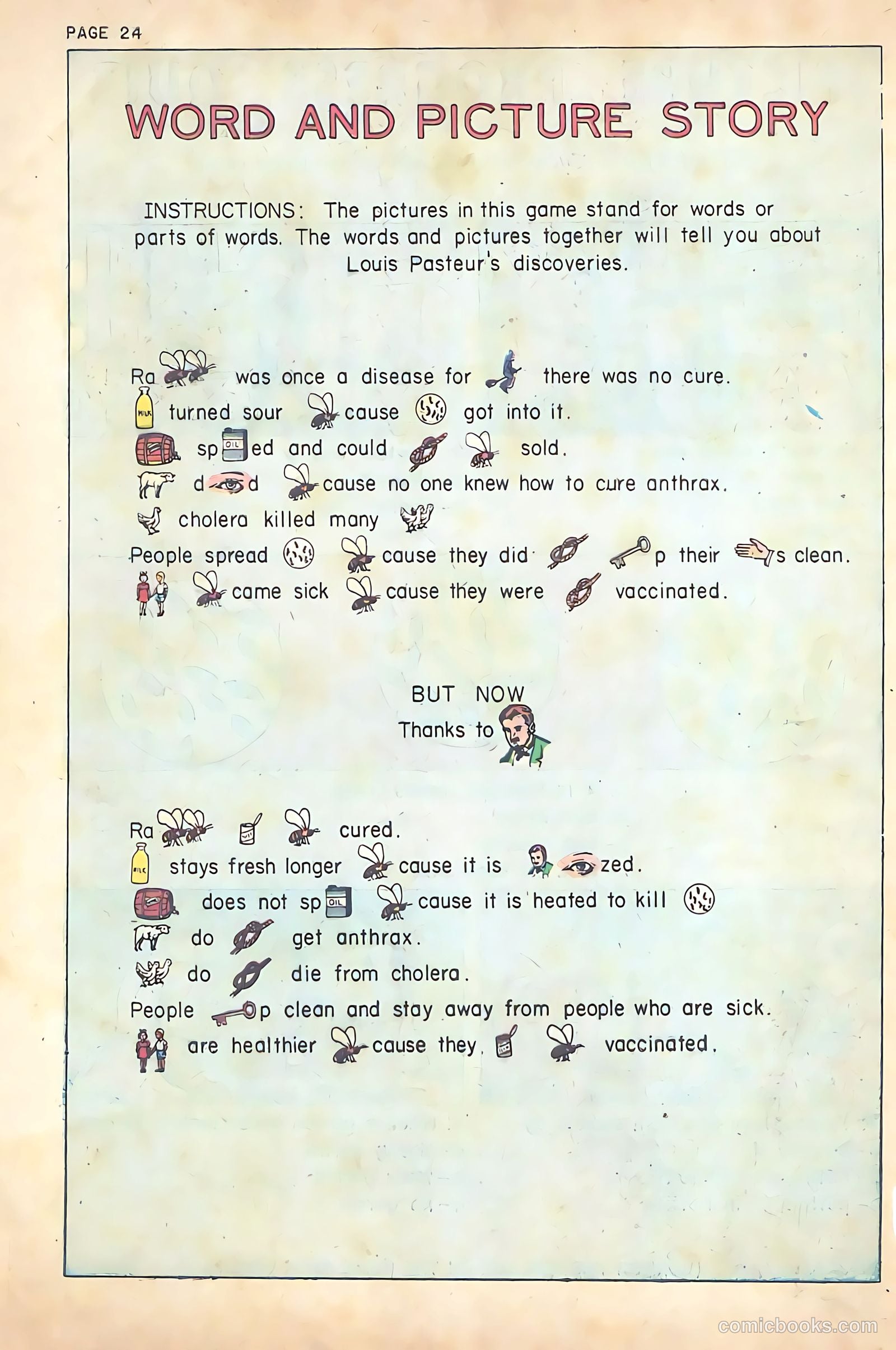 PAGE 24

WORD AND PICTURE STORY

INSTRUCTIONS: The pictures in this game stand for words or parts of words. The words and pictures together will tell you about Louis Pasteur's discoveries.

Ra was once a disease for there was no cure.
MILK turned sour cause got into it.
sp OIL ed and could sold.
d d cause no one knew how to cure anthrax.
cholera killed many
People spread cause they did p their s clean.
came sick cause they were vaccinated.

BUT NOW
Thanks to

Ra cured.
MILK stays fresh longer cause it is zed.
does not sp OIL cause it is heated to kill
do get anthrax.
do die from cholera.
People p clean and stay away from people who are sick.
are healthier cause they vaccinated.

comicbooks.com